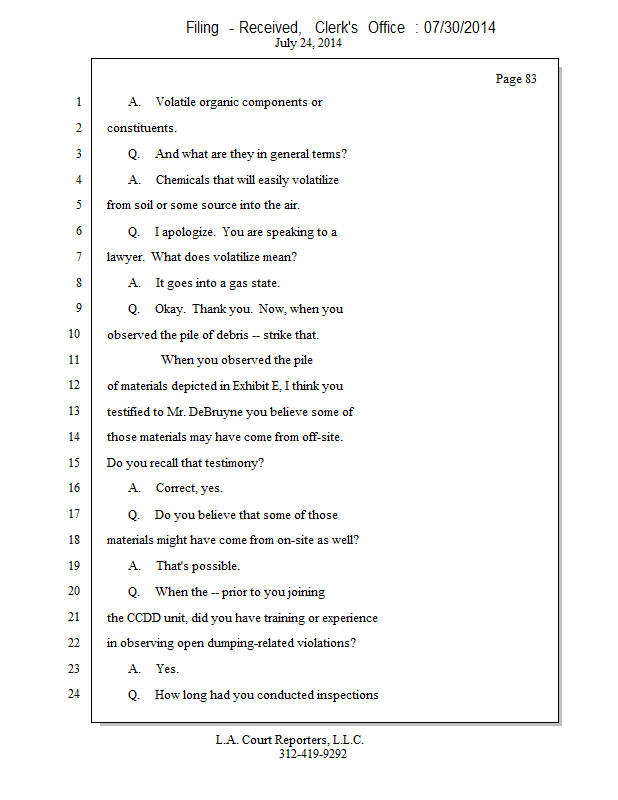 Filing - Received, Clerk's Office : 07/30/2014
July 24, 2014

Page 83

1 A. Volatile organic components or
2 constituents.
3 Q. And what are they in general terms?
4 A. Chemicals that will easily volatilize
5 from soil or some source into the air.
6 Q. I apologize. You are speaking to a
7 lawyer. What does volatilize mean?
8 A. It goes into a gas state.
9 Q. Okay. Thank you. Now, when you
10 observed the pile of debris -- strike that.
11 When you observed the pile
12 of materials depicted in Exhibit E, I think you
13 testified to Mr. DeBruyne you believe some of
14 those materials may have come from off-site.
15 Do you recall that testimony?
16 A. Correct, yes.
17 Q. Do you believe that some of those
18 materials might have come from on-site as well?
19 A. That's possible.
20 Q. When the -- prior to you joining
21 the CCDD unit, did you have training or experience
22 in observing open dumping-related violations?
23 A. Yes.
24 Q. How long had you conducted inspections

L.A. Court Reporters, L.L.C.
312-419-9292